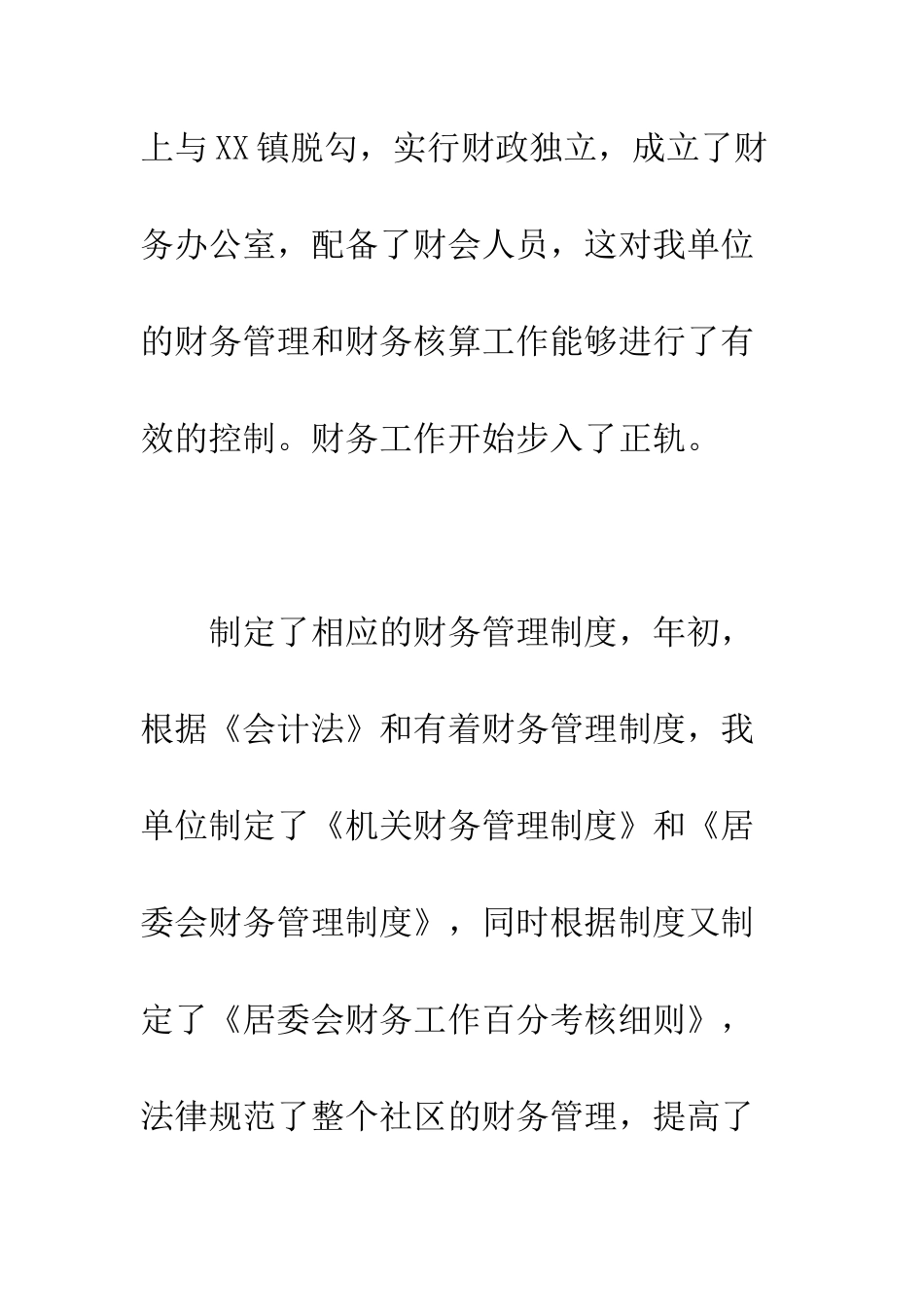 上与XX镇脱勾，实行财政独立，成立了财务办公室，配备了财会人员，这对我单位的财务管理和财务核算工作能够进行了有效的控制。财务工作开始步入了正轨。

制定了相应的财务管理制度，年初，根据《会计法》和有着财务管理制度，我单位制定了《机关财务管理制度》和《居委会财务管理制度》，同时根据制度又制定了《居委会财务工作百分考核细则》，法律规范了整个社区的财务管理，提高了